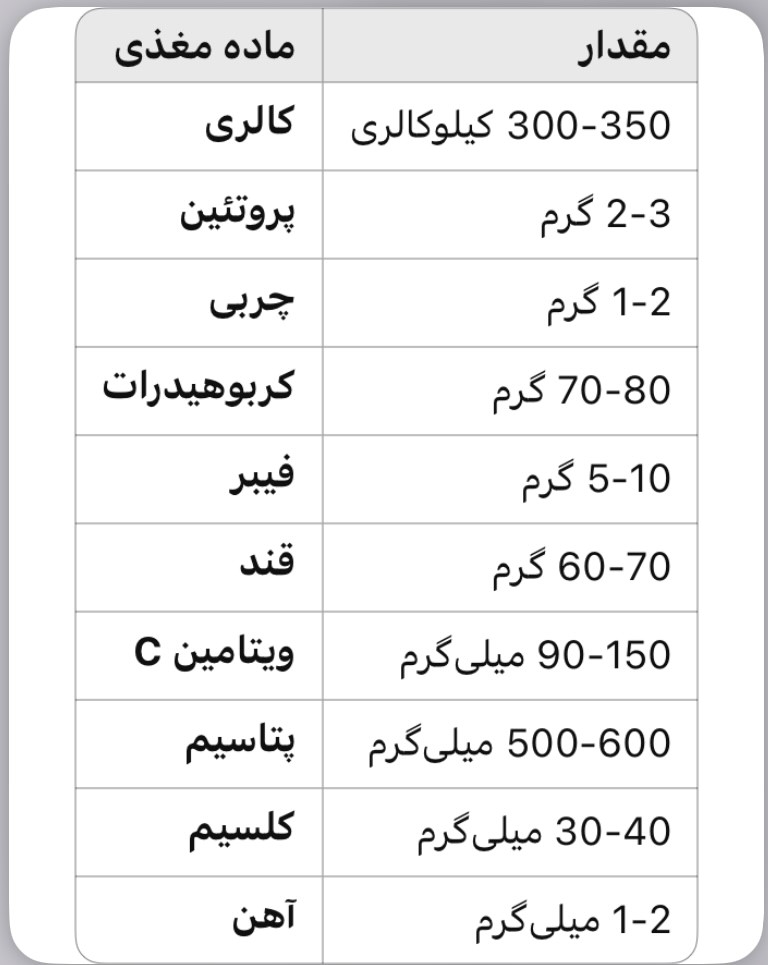 | ماده مغذی | مقدار |
|---|---|
| کالری | 300-350 کیلوکالری |
| پروتئین | 2-3 گرم |
| چربی | 1-2 گرم |
| کربوهیدرات | 70-80 گرم |
| فیبر | 5-10 گرم |
| قند | 60-70 گرم |
| ویتامین C | 90-150 میلی‌گرم |
| پتاسیم | 500-600 میلی‌گرم |
| کلسیم | 30-40 میلی‌گرم |
| آهن | 1-2 میلی‌گرم |